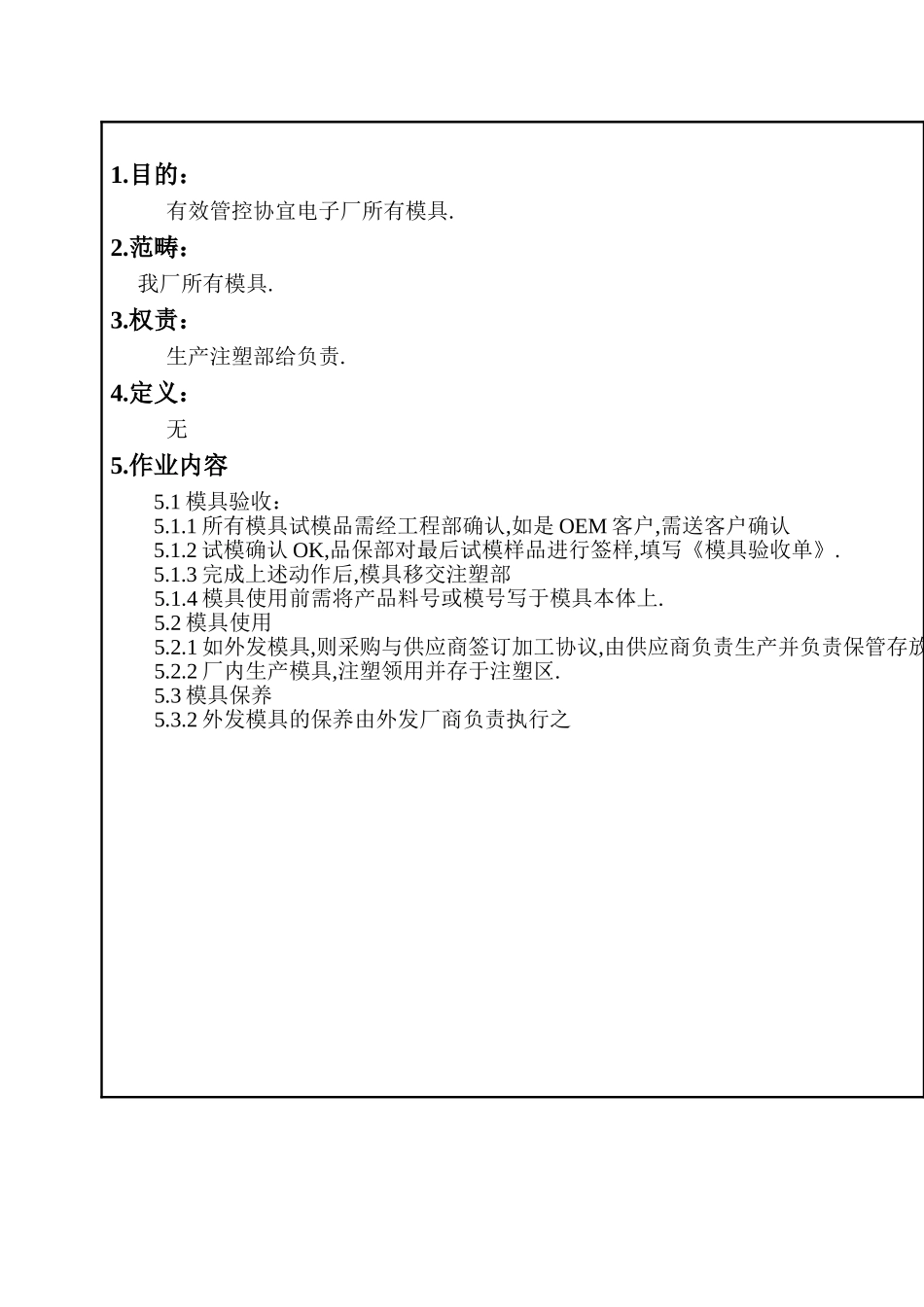 1.目的：

有效管控协宜电子厂所有模具.

2.范畴：

我厂所有模具.

3.权责：

生产注塑部给负责.

4.定义：

无

5.作业内容

5.1 模具验收：
5.1.1 所有模具试模品需经工程部确认,如是 OEM 客户,需送客户确认
5.1.2 试模确认 OK,品保部对最后试模样品进行签样,填写《模具验收单》.
5.1.3 完成上述动作后,模具移交注塑部
5.1.4 模具使用前需将产品料号或模号写于模具本体上.
5.2 模具使用
5.2.1 如外发模具,则采购与供应商签订加工协议,由供应商负责生产并负责保管存放
5.2.2 厂内生产模具,注塑领用并存于注塑区.
5.3 模具保养
5.3.2 外发模具的保养由外发厂商负责执行之